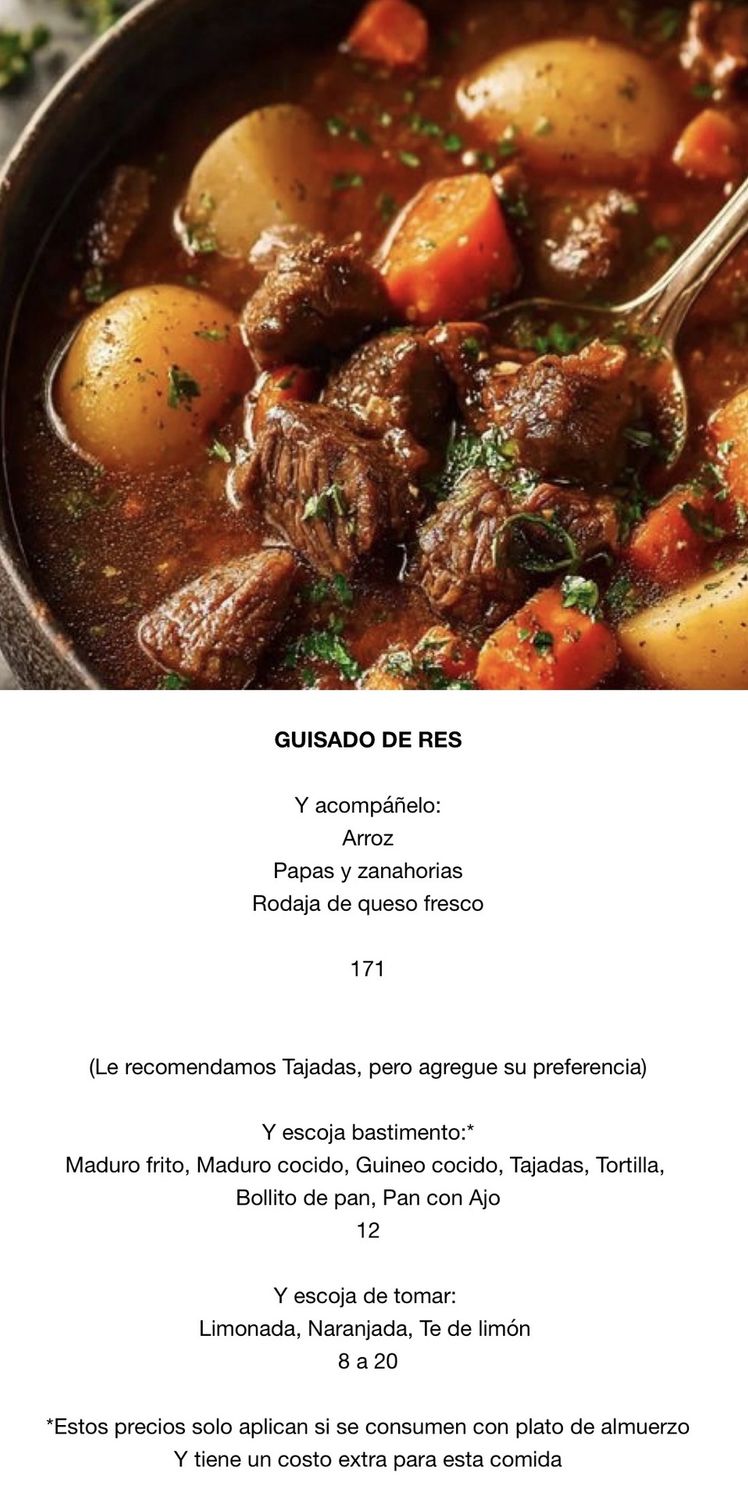 GUISADO DE RES

Y acompáñelo:
Arroz
Papas y zanahorias
Rodaja de queso fresco

171

(Le recomendamos Tajadas, pero agregue su preferencia)

Y escoja bastimento:*
Maduro frito, Maduro cocido, Guineo cocido, Tajadas, Tortilla, Bollito de pan, Pan con Ajo
12

Y escoja de tomar:
Limonada, Naranjada, Te de limón
8 a 20

*Estos precios solo aplican si se consumen con plato de almuerzo
Y tiene un costo extra para esta comida